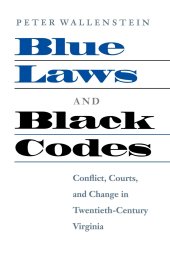 PETER WALLENSTEIN

Blue Laws

AND

Black Codes

Conflict, Courts, and Change in Twentieth-Century Virginia